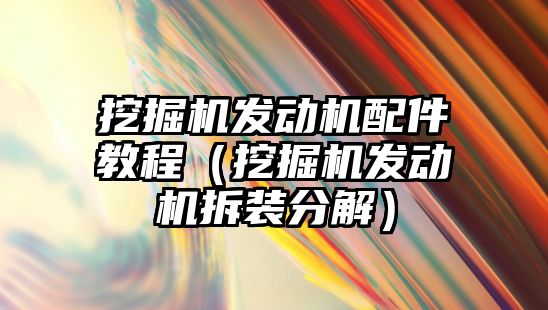 挖掘机发动机配件教程（挖掘机发动机拆装分解）